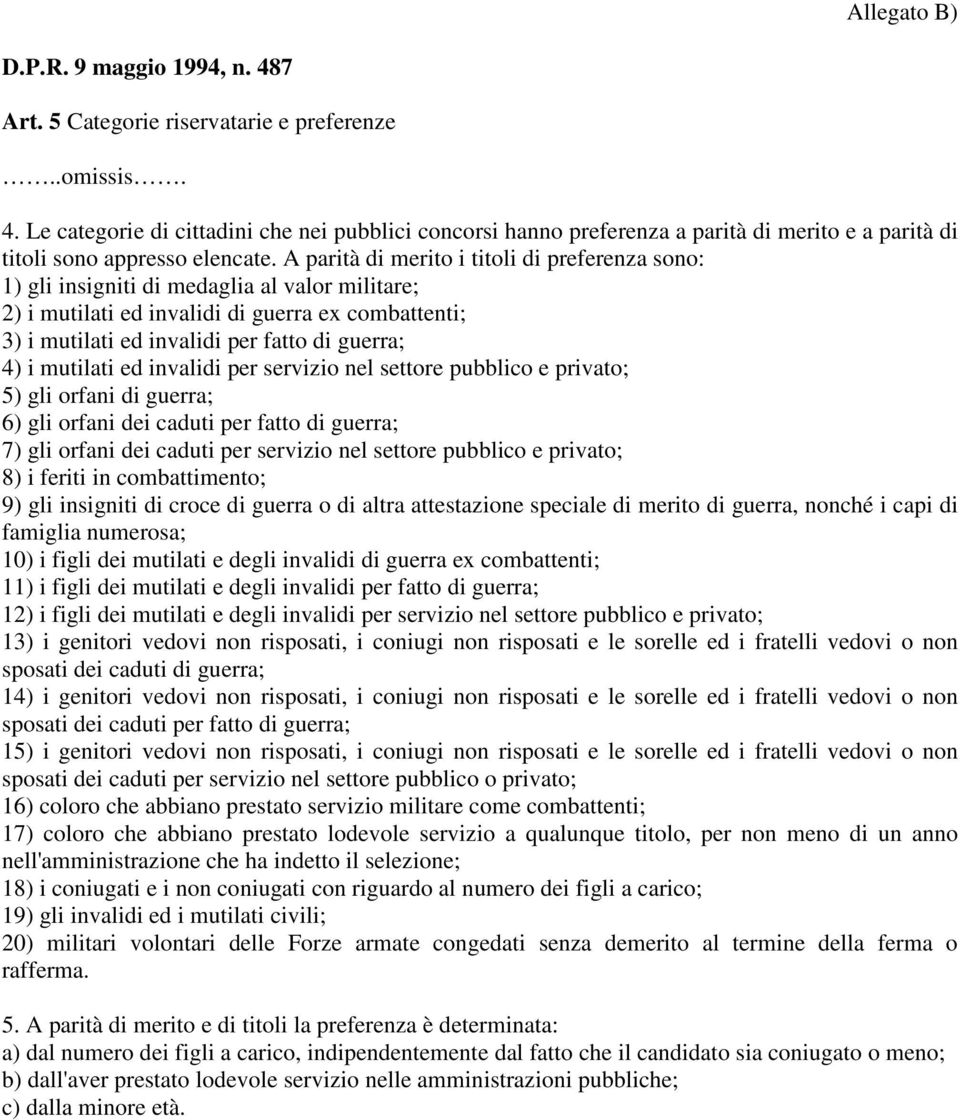 Allegato B)

D.P.R. 9 maggio 1994, n. 487

Art. 5 Categorie riservatarie e preferenze

……..omissis…….

4. Le categorie di cittadini che nei pubblici concorsi hanno preferenza a parità di merito e a parità di titoli sono appresso elencate. A parità di merito i titoli di preferenza sono:
1) gli insigniti di medaglia al valor militare;
2) i mutilati ed invalidi di guerra ex combattenti;
3) i mutilati ed invalidi per fatto di guerra;
4) i mutilati ed invalidi per servizio nel settore pubblico e privato;
5) gli orfani di guerra;
6) gli orfani dei caduti per fatto di guerra;
7) gli orfani dei caduti per servizio nel settore pubblico e privato;
8) i feriti in combattimento;
9) gli insigniti di croce di guerra o di altra attestazione speciale di merito di guerra, nonché i capi di famiglia numerosa;
10) i figli dei mutilati e degli invalidi di guerra ex combattenti;
11) i figli dei mutilati e degli invalidi per fatto di guerra;
12) i figli dei mutilati e degli invalidi per servizio nel settore pubblico e privato;
13) i genitori vedovi non risposati, i coniugi non risposati e le sorelle ed i fratelli vedovi o non sposati dei caduti di guerra;
14) i genitori vedovi non risposati, i coniugi non risposati e le sorelle ed i fratelli vedovi o non sposati dei caduti per fatto di guerra;
15) i genitori vedovi non risposati, i coniugi non risposati e le sorelle ed i fratelli vedovi o non sposati dei caduti per servizio nel settore pubblico o privato;
16) coloro che abbiano prestato servizio militare come combattenti;
17) coloro che abbiano prestato lodevole servizio a qualunque titolo, per non meno di un anno nell'amministrazione che ha indetto il selezione;
18) i coniugati e i non coniugati con riguardo al numero dei figli a carico;
19) gli invalidi ed i mutilati civili;
20) militari volontari delle Forze armate congedati senza demerito al termine della ferma o rafferma.

5. A parità di merito e di titoli la preferenza è determinata:
a) dal numero dei figli a carico, indipendentemente dal fatto che il candidato sia coniugato o meno;
b) dall'aver prestato lodevole servizio nelle amministrazioni pubbliche;
c) dalla minore età.